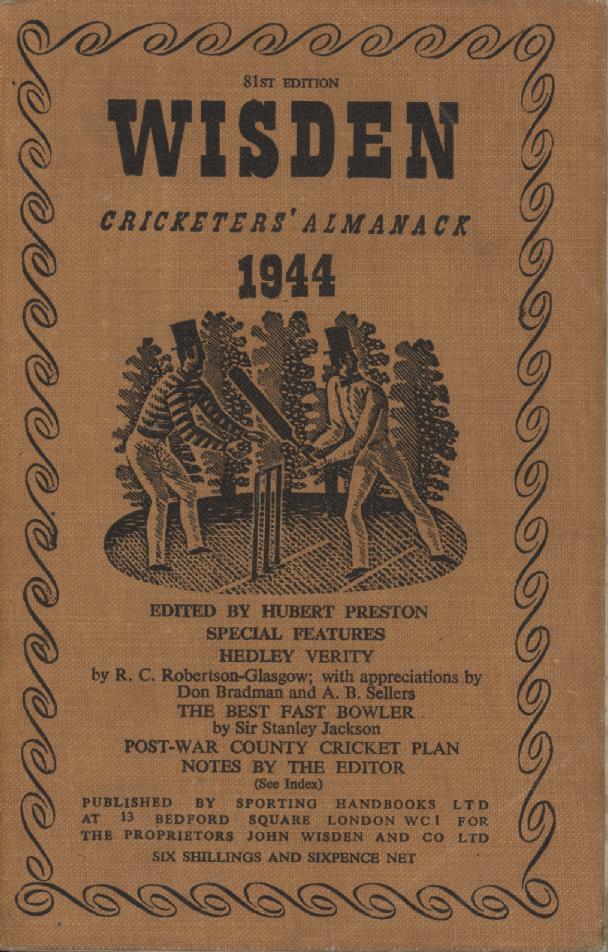 81ST EDITION

WISDEN

CRICKETERS' ALMANACK

1944

EDITED BY HUBERT PRESTON
SPECIAL FEATURES
HEDLEY VERITY
by R. C. Robertson-Glasgow; with appreciations by Don Bradman and A. B. Sellers
THE BEST FAST BOWLER
by Sir Stanley Jackson
POST-WAR COUNTY CRICKET PLAN
NOTES BY THE EDITOR
(See Index)

PUBLISHED BY SPORTING HANDBOOKS LTD AT 13 BEDFORD SQUARE LONDON WC1 FOR THE PROPRIETORS JOHN WISDEN AND CO LTD
SIX SHILLINGS AND SIXPENCE NET